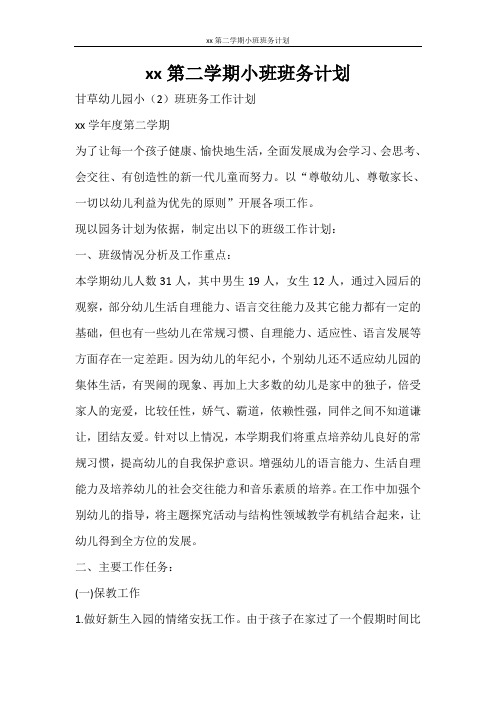 xx第二学期小班班务计划

xx第二学期小班班务计划

甘草幼儿园小（2）班班务工作计划

xx学年度第二学期

为了让每一个孩子健康、愉快地生活，全面发展成为会学习、会思考、会交往、有创造性的新一代儿童而努力。以“尊敬幼儿、尊敬家长、一切以幼儿利益为优先的原则”开展各项工作。

现以园务计划为依据，制定出以下的班级工作计划：

一、班级情况分析及工作重点：

本学期幼儿人数31人，其中男生19人，女生12人，通过入园后的观察，部分幼儿生活自理能力、语言交往能力及其它能力都有一定的基础，但也有一些幼儿在常规习惯、自理能力、适应性、语言发展等方面存在一定差距。因为幼儿的年纪小，个别幼儿还不适应幼儿园的集体生活，有哭闹的现象、再加上大多数的幼儿是家中的独子，倍受家人的宠爱，比较任性，娇气、霸道，依赖性强，同伴之间不知道谦让，团结友爱。针对以上情况，本学期我们将重点培养幼儿良好的常规习惯，提高幼儿的自我保护意识。增强幼儿的语言能力、生活自理能力及培养幼儿的社会交往能力和音乐素质的培养。在工作中加强个别幼儿的指导，将主题探究活动与结构性领域教学有机结合起来，让幼儿得到全方位的发展。

二、主要工作任务：

(一)保教工作

1.做好新生入园的情绪安抚工作。由于孩子在家过了一个假期时间比